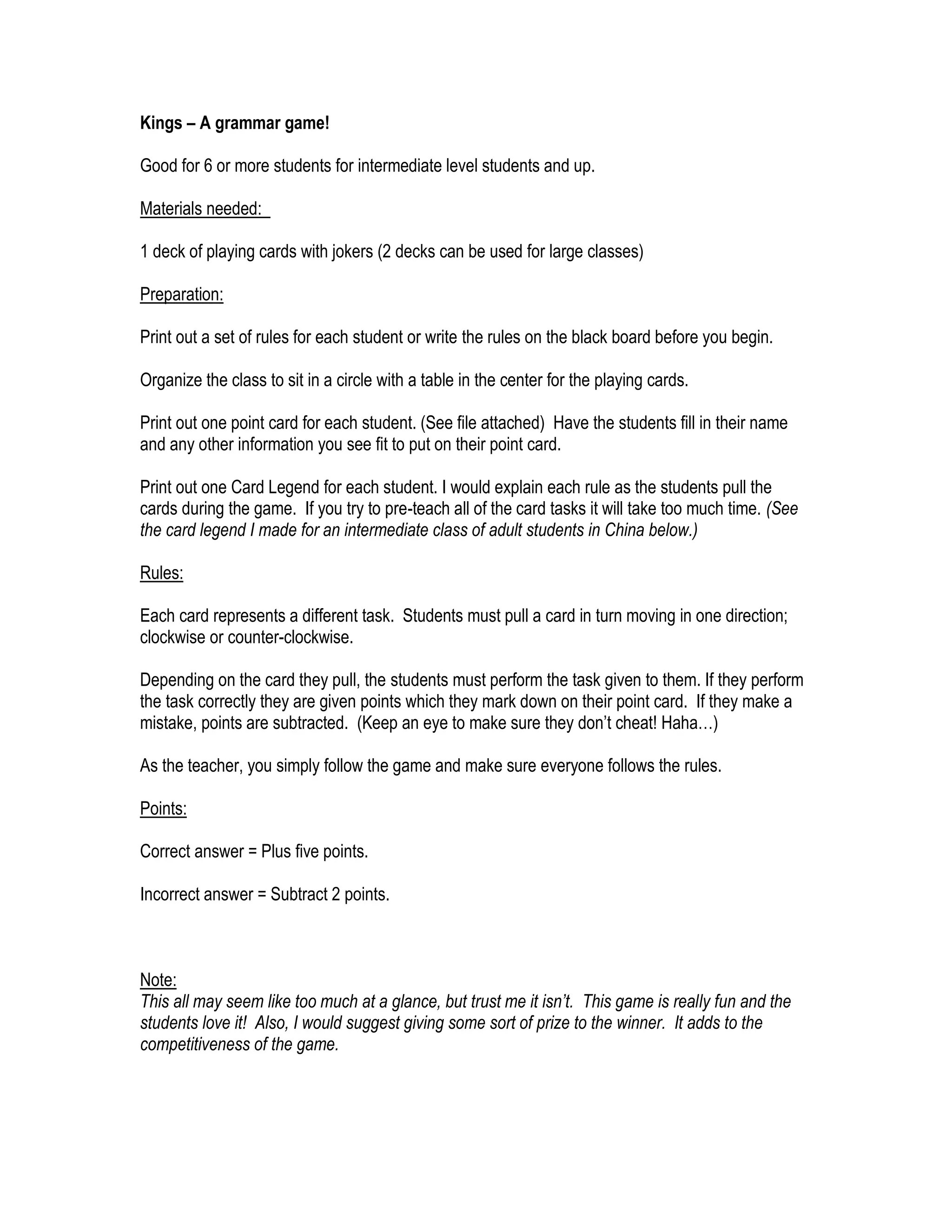 Kings – A grammar game!

Good for 6 or more students for intermediate level students and up.

Materials needed:

1 deck of playing cards with jokers (2 decks can be used for large classes)

Preparation:

Print out a set of rules for each student or write the rules on the black board before you begin.

Organize the class to sit in a circle with a table in the center for the playing cards.

Print out one point card for each student. (See file attached) Have the students fill in their name and any other information you see fit to put on their point card.

Print out one Card Legend for each student. I would explain each rule as the students pull the cards during the game. If you try to pre-teach all of the card tasks it will take too much time. (See the card legend I made for an intermediate class of adult students in China below.)

Rules:

Each card represents a different task. Students must pull a card in turn moving in one direction; clockwise or counter-clockwise.

Depending on the card they pull, the students must perform the task given to them. If they perform the task correctly they are given points which they mark down on their point card. If they make a mistake, points are subtracted. (Keep an eye to make sure they don't cheat! Haha…)

As the teacher, you simply follow the game and make sure everyone follows the rules.

Points:

Correct answer = Plus five points.

Incorrect answer = Subtract 2 points.

Note:
This all may seem like too much at a glance, but trust me it isn't. This game is really fun and the students love it! Also, I would suggest giving some sort of prize to the winner. It adds to the competitiveness of the game.